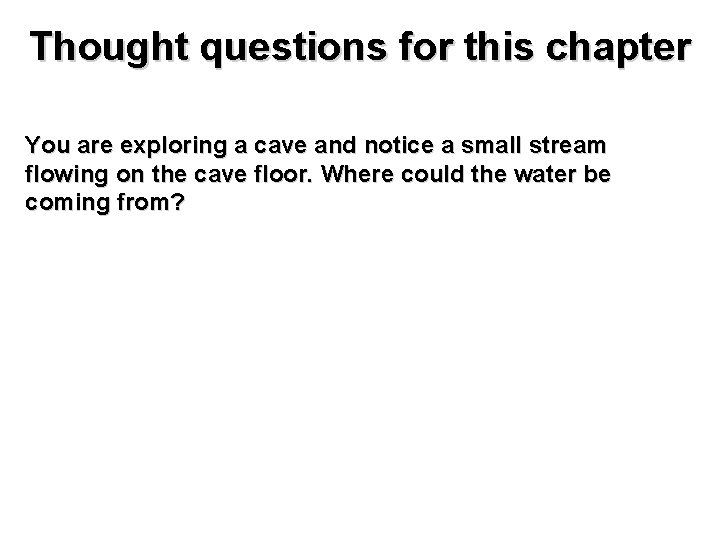 Thought questions for this chapter

You are exploring a cave and notice a small stream flowing on the cave floor. Where could the water be coming from?